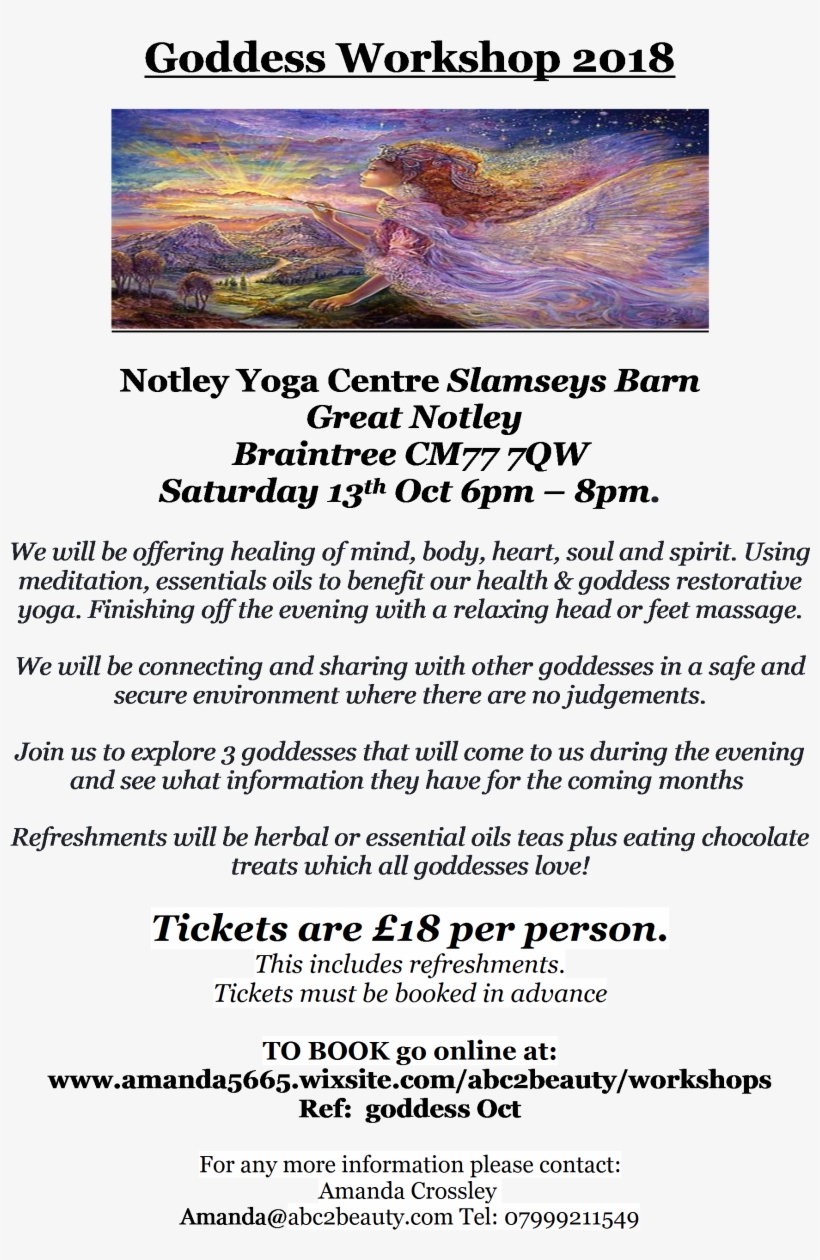 Goddess Workshop 2018

Notley Yoga Centre Slamseys Barn
Great Notley
Braintree CM77 7QW
Saturday 13$^{th}$ Oct 6pm – 8pm.

We will be offering healing of mind, body, heart, soul and spirit. Using meditation, essentials oils to benefit our health & goddess restorative yoga. Finishing off the evening with a relaxing head or feet massage.

We will be connecting and sharing with other goddesses in a safe and secure environment where there are no judgements.

Join us to explore 3 goddesses that will come to us during the evening and see what information they have for the coming months

Refreshments will be herbal or essential oils teas plus eating chocolate treats which all goddesses love!

Tickets are £18 per person.
This includes refreshments.
Tickets must be booked in advance

TO BOOK go online at:
www.amanda5665.wixsite.com/abc2beauty/workshops
Ref: goddess Oct

For any more information please contact:
Amanda Crossley
Amanda@abc2beauty.com Tel: 07999211549